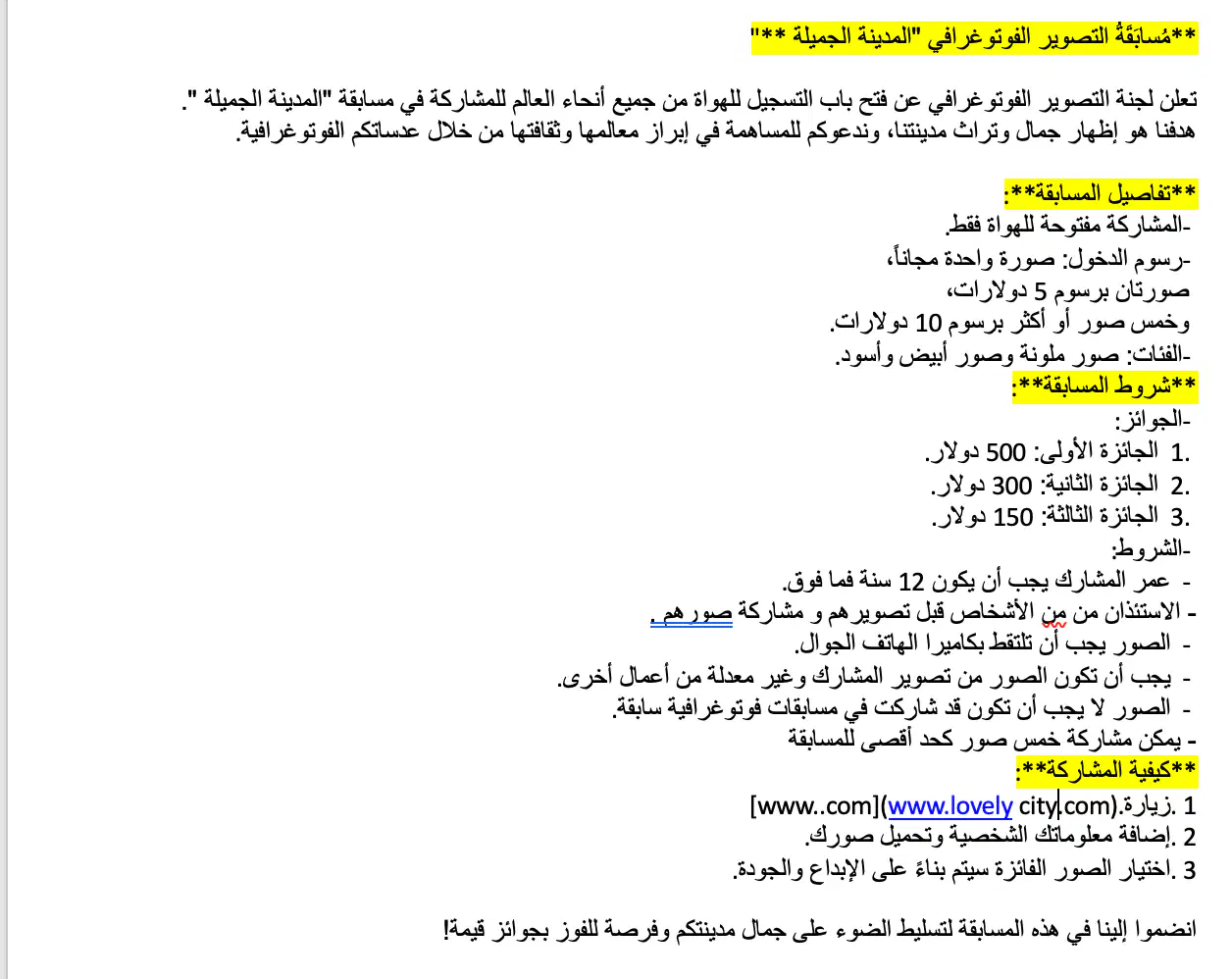 **مُسابَقَةُ التصوير الفوتوغرافي "المدينة الجميلة **"

تعلن لجنة التصوير الفوتوغرافي عن فتح باب التسجيل للهواة من جميع أنحاء العالم للمشاركة في مسابقة "المدينة الجميلة ".
هدفنا هو إظهار جمال وتراث مدينتنا، وندعوكم للمساهمة في إبراز معالمها وثقافتها من خلال عدساتكم الفوتوغرافية.

**تفاصيل المسابقة**:
-المشاركة مفتوحة للهواة فقط.
-رسوم الدخول: صورة واحدة مجاناً،
صورتان برسوم 5 دولارات،
وخمس صور أو أكثر برسوم 10 دولارات.
-الفئات: صور ملونة وصور أبيض وأسود.
**شروط المسابقة**:
-الجوائز:
1. الجائزة الأولى: 500 دولار.
2. الجائزة الثانية: 300 دولار.
3. الجائزة الثالثة: 150 دولار.
-الشروط:
- عمر المشارك يجب أن يكون 12 سنة فما فوق.
- الاستئذان من من الأشخاص قبل تصويرهم و مشاركة صورهم .
- الصور يجب أن تلتقط بكاميرا الهاتف الجوال.
- يجب أن تكون الصور من تصوير المشارك وغير معدلة من أعمال أخرى.
- الصور لا يجب أن تكون قد شاركت في مسابقات فوتوغرافية سابقة.
- يمكن مشاركة خمس صور كحد أقصى للمسابقة
**كيفية المشاركة**:
1 .زيارة.[www..com](www.lovely city.com)
2 .إضافة معلوماتك الشخصية وتحميل صورك.
3 .اختيار الصور الفائزة سيتم بناءً على الإبداع والجودة.

انضموا إلينا في هذه المسابقة لتسليط الضوء على جمال مدينتكم وفرصة للفوز بجوائز قيمة!